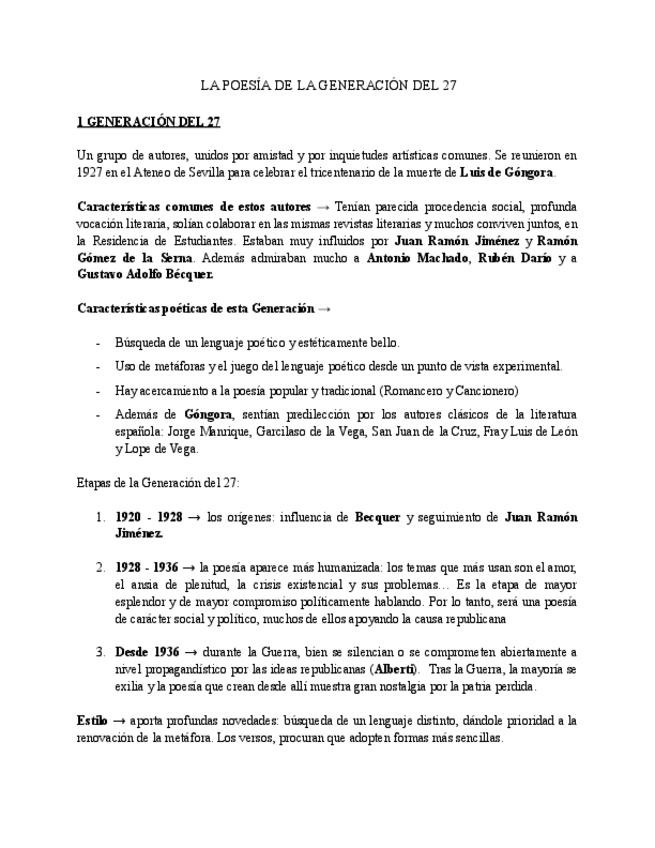 LA POESÍA DE LA GENERACIÓN DEL 27

1 GENERACIÓN DEL 27

Un grupo de autores, unidos por amistad y por inquietudes artísticas comunes. Se reunieron en 1927 en el Ateneo de Sevilla para celebrar el tricentenario de la muerte de Luis de Góngora.

Características comunes de estos autores → Tenían parecida procedencia social, profunda vocación literaria, solían colaborar en las mismas revistas literarias y muchos conviven juntos, en la Residencia de Estudiantes. Estaban muy influidos por Juan Ramón Jiménez y Ramón Gómez de la Serna. Además admiraban mucho a Antonio Machado, Rubén Darío y a Gustavo Adolfo Bécquer.

Características poéticas de esta Generación →

- Búsqueda de un lenguaje poético y estéticamente bello.
- Uso de metáforas y el juego del lenguaje poético desde un punto de vista experimental.
- Hay acercamiento a la poesía popular y tradicional (Romancero y Cancionero)
- Además de Góngora, sentían predilección por los autores clásicos de la literatura española: Jorge Manrique, Garcilaso de la Vega, San Juan de la Cruz, Fray Luis de León y Lope de Vega.

Etapas de la Generación del 27:

1. 1920 - 1928 → los orígenes: influencia de Becquer y seguimiento de Juan Ramón Jiménez.

2. 1928 - 1936 → la poesía aparece más humanizada: los temas que más usan son el amor, el ansia de plenitud, la crisis existencial y sus problemas… Es la etapa de mayor esplendor y de mayor compromiso políticamente hablando. Por lo tanto, será una poesía de carácter social y político, muchos de ellos apoyando la causa republicana

3. Desde 1936 → durante la Guerra, bien se silencian o se comprometen abiertamente a nivel propagandístico por las ideas republicanas (Alberti). Tras la Guerra, la mayoría se exilia y la poesía que crean desde allí muestra gran nostalgia por la patria perdida.

Estilo → aporta profundas novedades: búsqueda de un lenguaje distinto, dándole prioridad a la renovación de la metáfora. Los versos, procuran que adopten formas más sencillas.